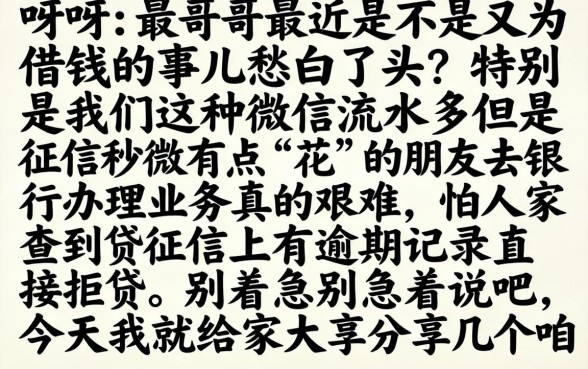 呀呀：最哥哥最近是不是又为借钱的事儿愁白了头？特别是我们这种微信流水多但是征信秒微有点“花”的朋友去银行办理业务真的艰难，怕人家查到贷征信上有逾期记录直接拒贷。别着急别急着说吧，今天我就给家大享分享几个咱